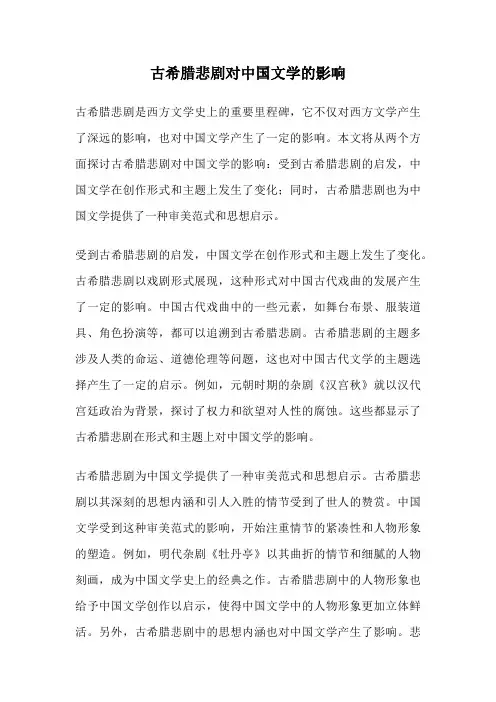 古希腊悲剧对中国文学的影响

古希腊悲剧是西方文学史上的重要里程碑，它不仅对西方文学产生了深远的影响，也对中国文学产生了一定的影响。本文将从两个方面探讨古希腊悲剧对中国文学的影响：受到古希腊悲剧的启发，中国文学在创作形式和主题上发生了变化；同时，古希腊悲剧也为中国文学提供了一种审美范式和思想启示。

受到古希腊悲剧的启发，中国文学在创作形式和主题上发生了变化。古希腊悲剧以戏剧形式展现，这种形式对中国古代戏曲的发展产生了一定的影响。中国古代戏曲中的一些元素，如舞台布景、服装道具、角色扮演等，都可以追溯到古希腊悲剧。古希腊悲剧的主题多涉及人类的命运、道德伦理等问题，这也对中国古代文学的主题选择产生了一定的启示。例如，元朝时期的杂剧《汉宫秋》就以汉代宫廷政治为背景，探讨了权力和欲望对人性的腐蚀。这些都显示了古希腊悲剧在形式和主题上对中国文学的影响。

古希腊悲剧为中国文学提供了一种审美范式和思想启示。古希腊悲剧以其深刻的思想内涵和引人入胜的情节受到了世人的赞赏。中国文学受到这种审美范式的影响，开始注重情节的紧凑性和人物形象的塑造。例如，明代杂剧《牡丹亭》以其曲折的情节和细腻的人物刻画，成为中国文学史上的经典之作。古希腊悲剧中的人物形象也给予中国文学创作以启示，使得中国文学中的人物形象更加立体鲜活。另外，古希腊悲剧中的思想内涵也对中国文学产生了影响。悲